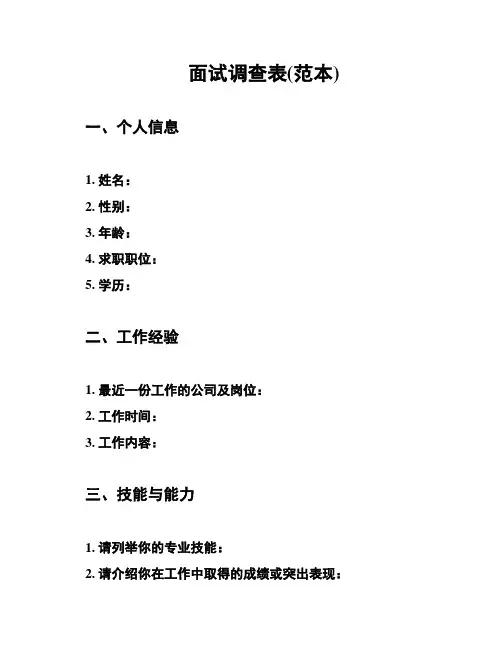 面试调查表(范本)

一、个人信息

1. 姓名：
2. 性别：
3. 年龄：
4. 求职职位：
5. 学历：

二、工作经验

1. 最近一份工作的公司及岗位：
2. 工作时间：
3. 工作内容：

三、技能与能力

1. 请列举你的专业技能：
2. 请介绍你在工作中取得的成绩或突出表现：